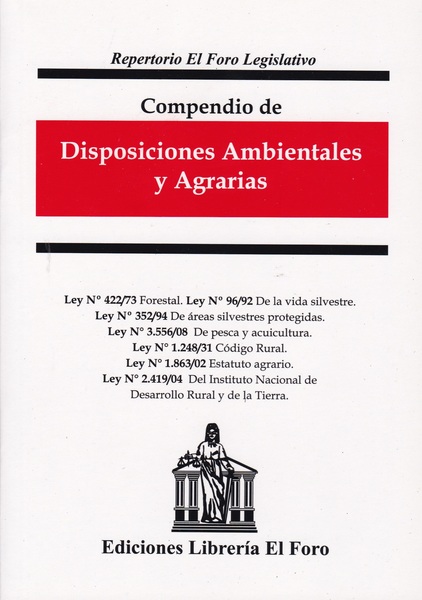 Repertorio El Foro Legislativo

Compendio de

Disposiciones Ambientales y Agrarias

Ley N° 422/73 Forestal. Ley N° 96/92 De la vida silvestre.
Ley N° 352/94 De áreas silvestres protegidas.
Ley N° 3.556/08 De pesca y acuicultura.
Ley N° 1.248/31 Código Rural.
Ley N° 1.863/02 Estatuto agrario.
Ley N° 2.419/04 Del Instituto Nacional de Desarrollo Rural y de la Tierra.

Ediciones Librería El Foro